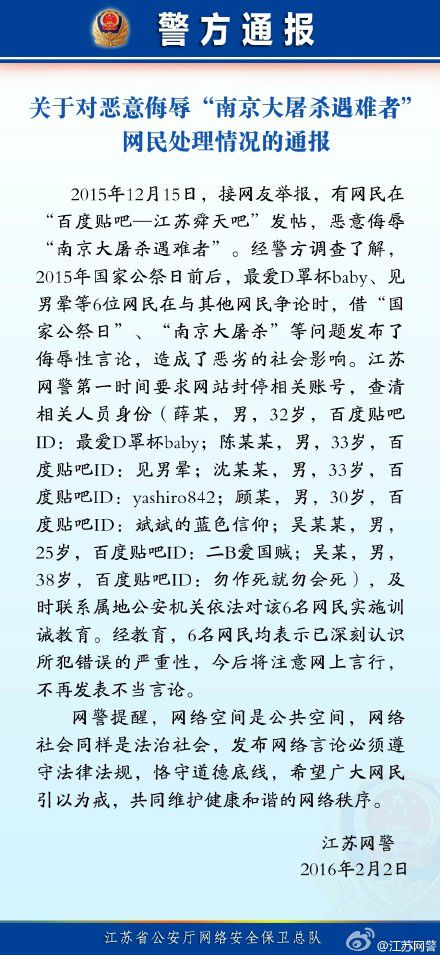 警方通报

关于对恶意侮辱“南京大屠杀遇难者”网民处理情况的通报

2015年12月15日，接网友举报，有网民在“百度贴吧—江苏舜天吧”发帖，恶意侮辱“南京大屠杀遇难者”。经警方调查了解，2015年国家公祭日前后，最爱D罩杯baby、见男晕等6位网民在与其他网民争论时，借“国家公祭日”、“南京大屠杀”等问题发布了侮辱性言论，造成了恶劣的社会影响。江苏网警第一时间要求网站封停相关账号，查清相关人员身份（薛某，男，32岁，百度贴吧ID：最爱D罩杯baby；陈某某，男，33岁，百度贴吧ID：见男晕；沈某某，男，33岁，百度贴吧ID：yashiro842；顾某，男，30岁，百度贴吧ID：斌斌的蓝色信仰；吴某某，男，25岁，百度贴吧ID：二B爱国贼；吴某，男，38岁，百度贴吧ID：勿作死就勿会死），及时联系属地公安机关依法对该6名网民实施训诫教育。经教育，6名网民均表示已深刻认识所犯错误的严重性，今后将注意网上言行，不再发表不当言论。

网警提醒，网络空间是公共空间，网络社会同样是法治社会，发布网络言论必须遵守法律法规，恪守道德底线，希望广大网民引以为戒，共同维护健康和谐的网络秩序。

江苏网警
2016年2月2日

江苏省公安厅网络安全保卫总队

@江苏网警